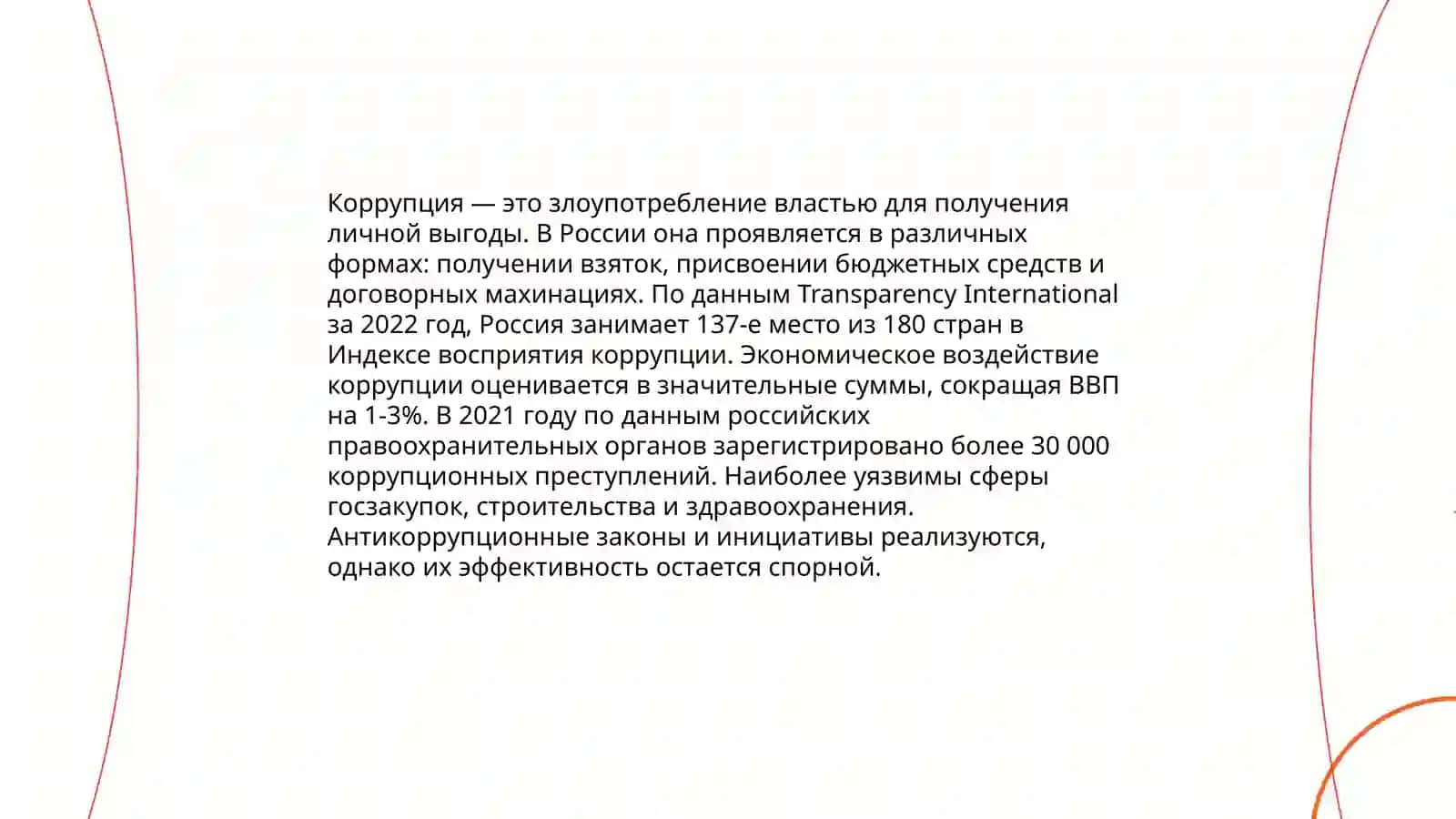 Коррупция — это злоупотребление властью для получения личной выгоды. В России она проявляется в различных формах: получении взяток, присвоении бюджетных средств и договорных махинациях. По данным Transparency International за 2022 год, Россия занимает 137-е место из 180 стран в Индексе восприятия коррупции. Экономическое воздействие коррупции оценивается в значительные суммы, сокращая ВВП на 1-3%. В 2021 году по данным российских правоохранительных органов зарегистрировано более 30 000 коррупционных преступлений. Наиболее уязвимы сферы госзакупок, строительства и здравоохранения. Антикоррупционные законы и инициативы реализуются, однако их эффективность остается спорной.